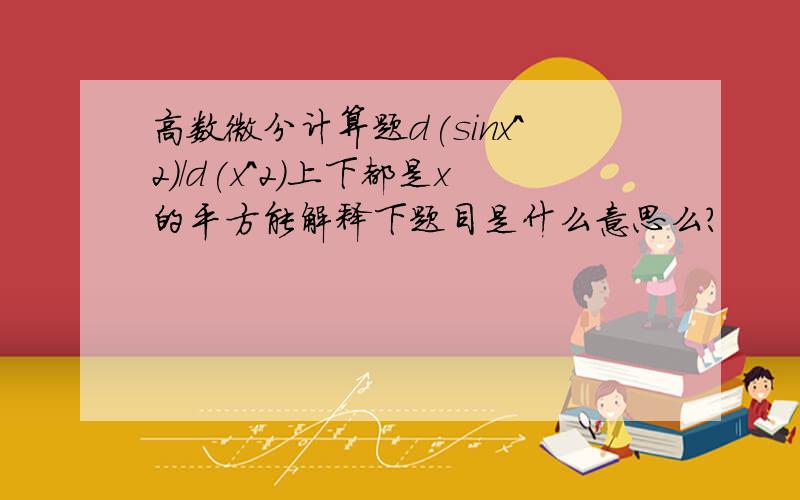 高数微分计算题d(sinx^2)/d(x^2)上下都是x的平方能解释下题目是什么意思么?